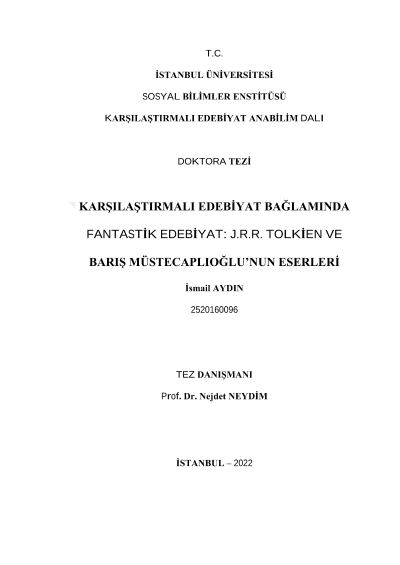 T.C.

İSTANBUL ÜNİVERSİTESİ

SOSYAL BİLİMLER ENSTİTÜSÜ

KARŞILAŞTIRMALI EDEBİYAT ANABİLİM DALI

DOKTORA TEZİ

KARŞILAŞTIRMALI EDEBİYAT BAĞLAMINDA

FANTASTİK EDEBİYAT: J.R.R. TOLKİEN VE

BARIŞ MÜSTECAPLIOĞLU'NUN ESERLERİ

İsmail AYDIN

2520160096

TEZ DANIŞMANI

Prof. Dr. Nejdet NEYDİM

İSTANBUL – 2022